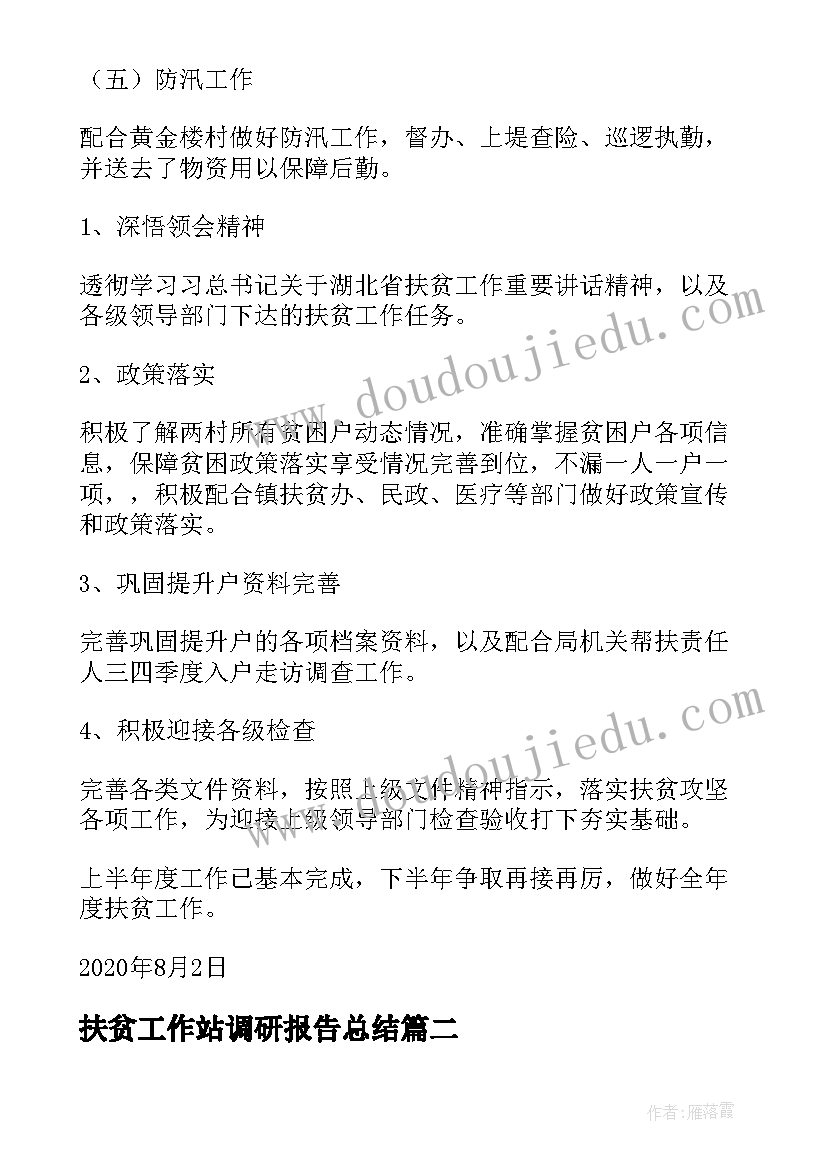 （五）防汛工作

配合黄金楼村做好防汛工作，督办、上堤查险、巡逻执勤，并送去了物资用以保障后勤。

1、深悟领会精神

透彻学习习总书记关于湖北省扶贫工作重要讲话精神，以及各级领导部门下达的扶贫工作任务。

2、政策落实

积极了解两村所有贫困户动态情况，准确掌握贫困户各项信息，保障贫困政策落实享受情况完善到位，不漏一人一户一项，，积极配合镇扶贫办、民政、医疗等部门做好政策宣传和政策落实。

3、巩固提升户资料完善

完善巩固提升户的各项档案资料，以及配合局机关帮扶责任人三四季度入户走访调查工作。

4、积极迎接各级检查

完善各类文件资料，按照上级文件精神指示，落实扶贫攻坚各项工作，为迎接上级领导部门检查验收打下夯实基础。

上半年度工作已基本完成，下半年争取再接再厉，做好全年度扶贫工作。

2020年8月2日

扶贫工作站调研报告总结篇二

www.doudoujiedu.com

www.doudoujiedu.com

作者：雁落霞